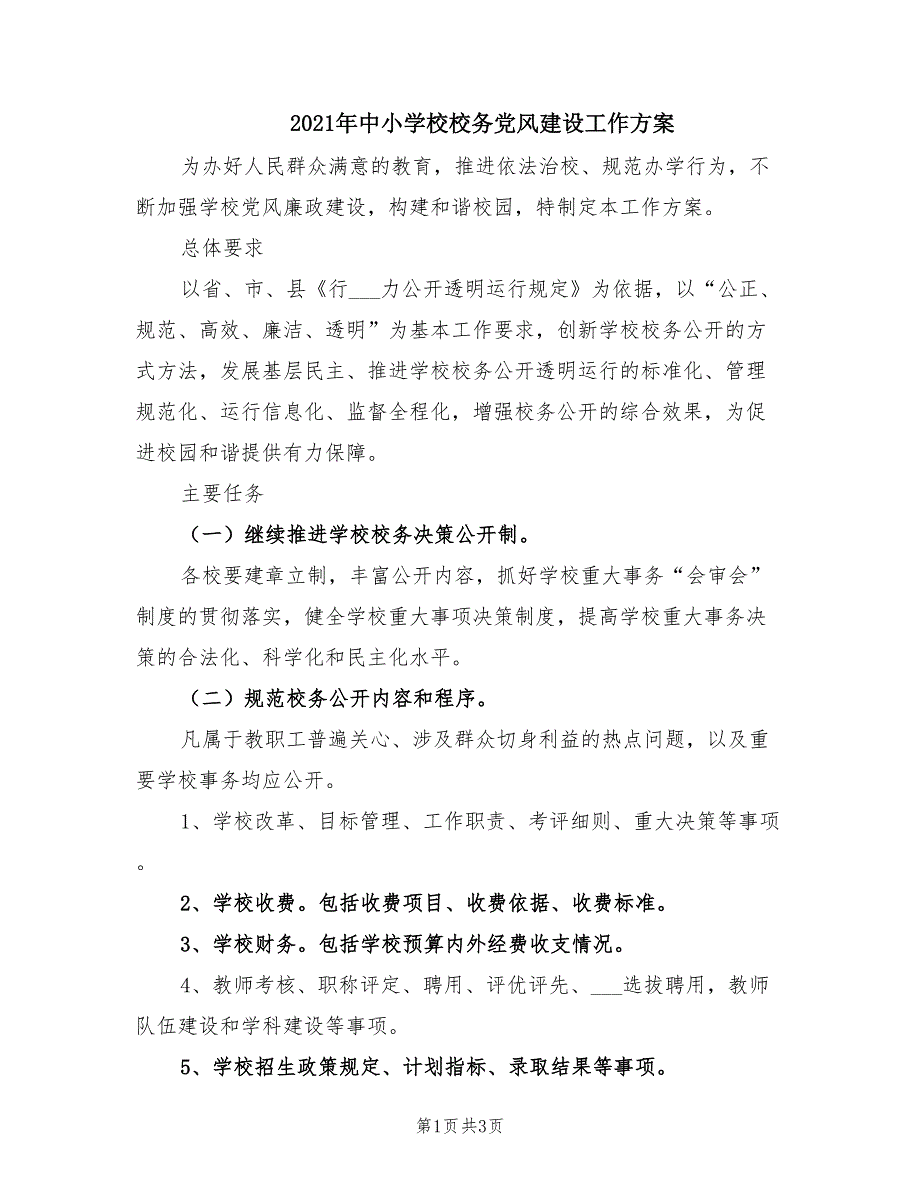 2021年中小学校校务党风建设工作方案

为办好人民群众满意的教育，推进依法治校、规范办学行为，不断加强学校党风廉政建设，构建和谐校园，特制定本工作方案。

总体要求

以省、市、县《行___力公开透明运行规定》为依据，以“公正、规范、高效、廉洁、透明”为基本工作要求，创新学校校务公开的方式方法，发展基层民主、推进学校校务公开透明运行的标准化、管理规范化、运行信息化、监督全程化，增强校务公开的综合效果，为促进校园和谐提供有力保障。

主要任务

（一）继续推进学校校务决策公开制。

各校要建章立制，丰富公开内容，抓好学校重大事务“会审会”制度的贯彻落实，健全学校重大事项决策制度，提高学校重大事务决策的合法化、科学化和民主化水平。

（二）规范校务公开内容和程序。

凡属于教职工普遍关心、涉及群众切身利益的热点问题，以及重要学校事务均应公开。

1、学校改革、目标管理、工作职责、考评细则、重大决策等事项。

2、学校收费。包括收费项目、收费依据、收费标准。

3、学校财务。包括学校预算内外经费收支情况。

4、教师考核、职称评定、聘用、评优评先、___选拔聘用，教师队伍建设和学科建设等事项。

5、学校招生政策规定、计划指标、录取结果等事项。

第1页 共3页